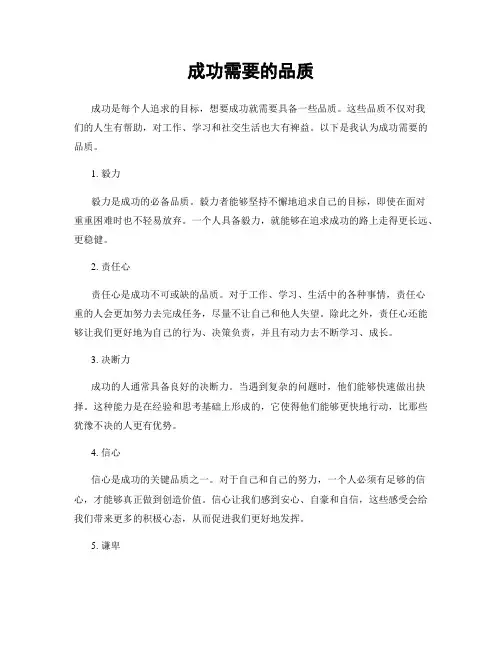 成功需要的品质

成功是每个人追求的目标，想要成功就需要具备一些品质。这些品质不仅对我们的人生有帮助，对工作、学习和社交生活也大有裨益。以下是我认为成功需要的品质。

1. 毅力

毅力是成功的必备品质。毅力者能够坚持不懈地追求自己的目标，即使在面对重重困难时也不轻易放弃。一个人具备毅力，就能够在追求成功的路上走得更长远、更稳健。

2. 责任心

责任心是成功不可或缺的品质。对于工作、学习、生活中的各种事情，责任心重的人会更加努力去完成任务，尽量不让自己和他人失望。除此之外，责任心还能够让我们更好地为自己的行为、决策负责，并且有动力去不断学习、成长。

3. 决断力

成功的人通常具备良好的决断力。当遇到复杂的问题时，他们能够快速做出抉择。这种能力是在经验和思考基础上形成的，它使得他们能够更快地行动，比那些犹豫不决的人更有优势。

4. 信心

信心是成功的关键品质之一。对于自己和自己的努力，一个人必须有足够的信心，才能够真正做到创造价值。信心让我们感到安心、自豪和自信，这些感受会给我们带来更多的积极心态，从而促进我们更好地发挥。

5. 谦卑